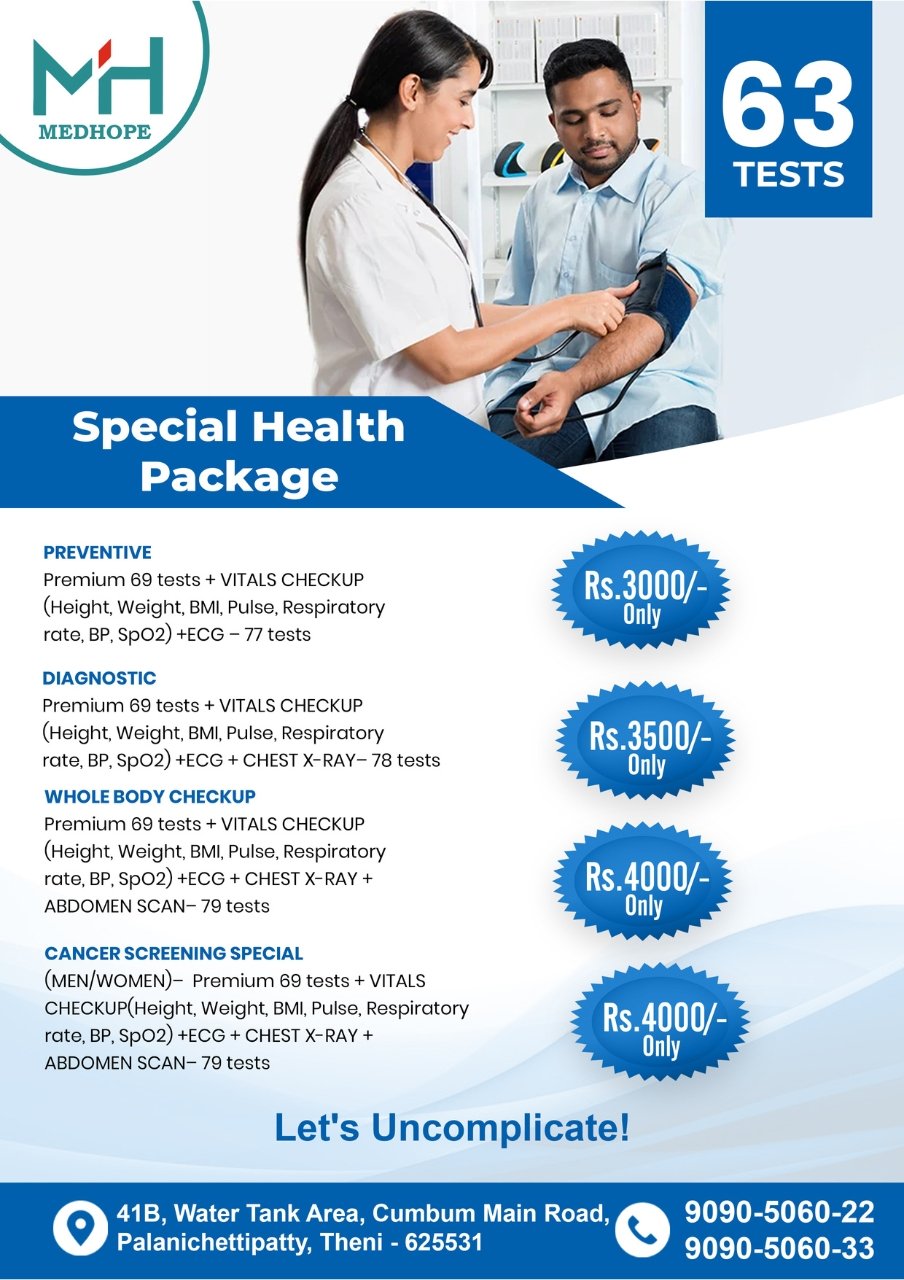 MH
MEDHOPE

63
TESTS

Special Health Package

PREVENTIVE
Premium 69 tests + VITALS CHECKUP (Height, Weight, BMI, Pulse, Respiratory rate, BP, SpO2) +ECG – 77 tests

Rs.3000/-
Only

DIAGNOSTIC
Premium 69 tests + VITALS CHECKUP (Height, Weight, BMI, Pulse, Respiratory rate, BP, SpO2) +ECG + CHEST X-RAY– 78 tests

Rs.3500/-
Only

WHOLE BODY CHECKUP
Premium 69 tests + VITALS CHECKUP (Height, Weight, BMI, Pulse, Respiratory rate, BP, SpO2) +ECG + CHEST X-RAY + ABDOMEN SCAN– 79 tests

Rs.4000/-
Only

CANCER SCREENING SPECIAL
(MEN/WOMEN)– Premium 69 tests + VITALS CHECKUP(Height, Weight, BMI, Pulse, Respiratory rate, BP, SpO2) +ECG + CHEST X-RAY + ABDOMEN SCAN– 79 tests

Rs.4000/-
Only

Let's Uncomplicate!

41B, Water Tank Area, Cumbum Main Road,
Palanichettipatty, Theni - 625531

9090-5060-22
9090-5060-33